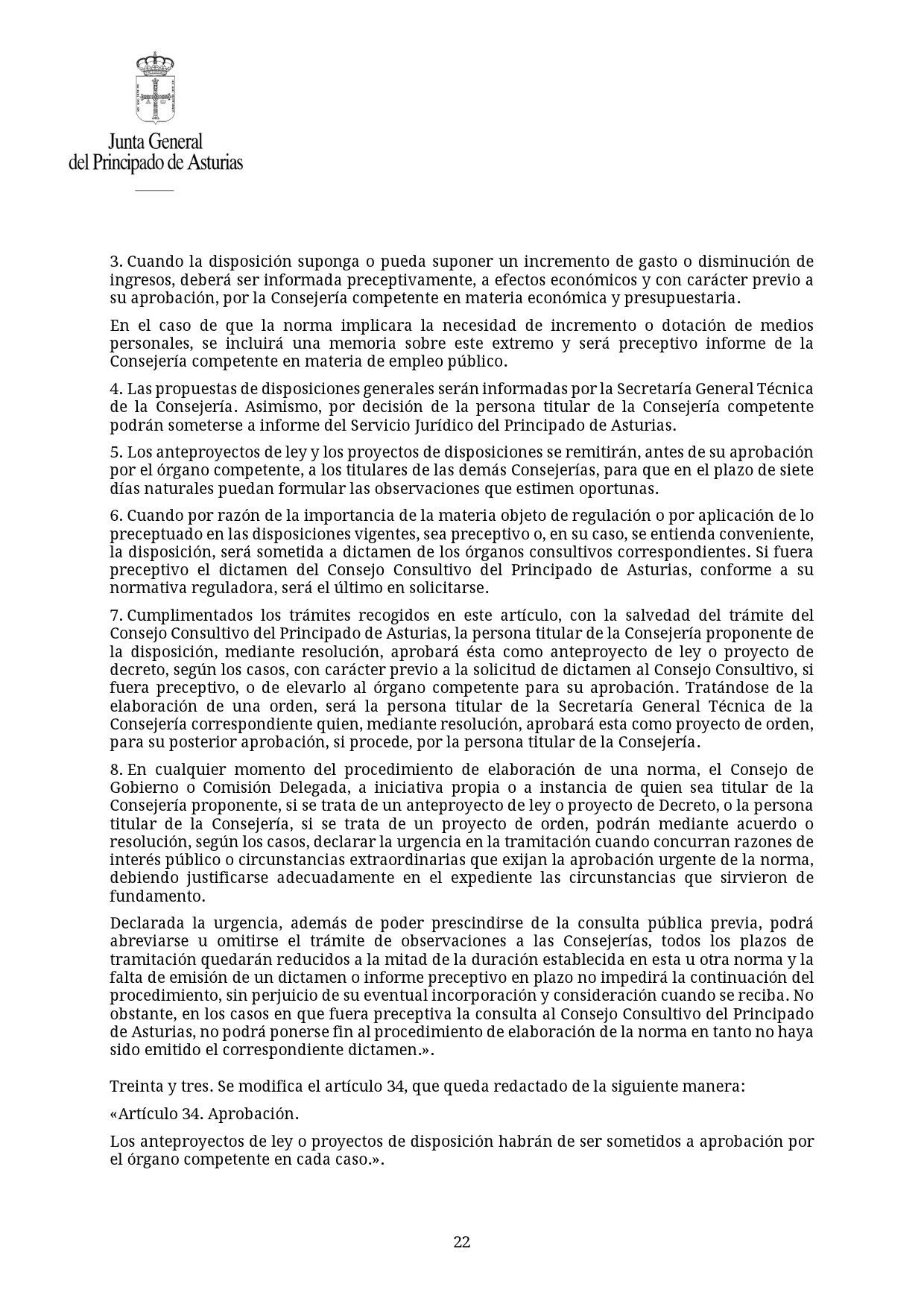 Junta General
del Principado de Asturias

3. Cuando la disposición suponga o pueda suponer un incremento de gasto o disminución de ingresos, deberá ser informada preceptivamente, a efectos económicos y con carácter previo a su aprobación, por la Consejería competente en materia económica y presupuestaria.

En el caso de que la norma implicara la necesidad de incremento o dotación de medios personales, se incluirá una memoria sobre este extremo y será preceptivo informe de la Consejería competente en materia de empleo público.

4. Las propuestas de disposiciones generales serán informadas por la Secretaría General Técnica de la Consejería. Asimismo, por decisión de la persona titular de la Consejería competente podrán someterse a informe del Servicio Jurídico del Principado de Asturias.

5. Los anteproyectos de ley y los proyectos de disposiciones se remitirán, antes de su aprobación por el órgano competente, a los titulares de las demás Consejerías, para que en el plazo de siete días naturales puedan formular las observaciones que estimen oportunas.

6. Cuando por razón de la importancia de la materia objeto de regulación o por aplicación de lo preceptuado en las disposiciones vigentes, sea preceptivo o, en su caso, se entienda conveniente, la disposición, será sometida a dictamen de los órganos consultivos correspondientes. Si fuera preceptivo el dictamen del Consejo Consultivo del Principado de Asturias, conforme a su normativa reguladora, será el último en solicitarse.

7. Cumplimentados los trámites recogidos en este artículo, con la salvedad del trámite del Consejo Consultivo del Principado de Asturias, la persona titular de la Consejería proponente de la disposición, mediante resolución, aprobará ésta como anteproyecto de ley o proyecto de decreto, según los casos, con carácter previo a la solicitud de dictamen al Consejo Consultivo, si fuera preceptivo, o de elevarlo al órgano competente para su aprobación. Tratándose de la elaboración de una orden, será la persona titular de la Secretaría General Técnica de la Consejería correspondiente quien, mediante resolución, aprobará esta como proyecto de orden, para su posterior aprobación, si procede, por la persona titular de la Consejería.

8. En cualquier momento del procedimiento de elaboración de una norma, el Consejo de Gobierno o Comisión Delegada, a iniciativa propia o a instancia de quien sea titular de la Consejería proponente, si se trata de un anteproyecto de ley o proyecto de Decreto, o la persona titular de la Consejería, si se trata de un proyecto de orden, podrán mediante acuerdo o resolución, según los casos, declarar la urgencia en la tramitación cuando concurran razones de interés público o circunstancias extraordinarias que exijan la aprobación urgente de la norma, debiendo justificarse adecuadamente en el expediente las circunstancias que sirvieron de fundamento.

Declarada la urgencia, además de poder prescindirse de la consulta pública previa, podrá abreviarse u omitirse el trámite de observaciones a las Consejerías, todos los plazos de tramitación quedarán reducidos a la mitad de la duración establecida en esta u otra norma y la falta de emisión de un dictamen o informe preceptivo en plazo no impedirá la continuación del procedimiento, sin perjuicio de su eventual incorporación y consideración cuando se reciba. No obstante, en los casos en que fuera preceptiva la consulta al Consejo Consultivo del Principado de Asturias, no podrá ponerse fin al procedimiento de elaboración de la norma en tanto no haya sido emitido el correspondiente dictamen.».

Treinta y tres. Se modifica el artículo 34, que queda redactado de la siguiente manera:

«Artículo 34. Aprobación.

Los anteproyectos de ley o proyectos de disposición habrán de ser sometidos a aprobación por el órgano competente en cada caso.».

22